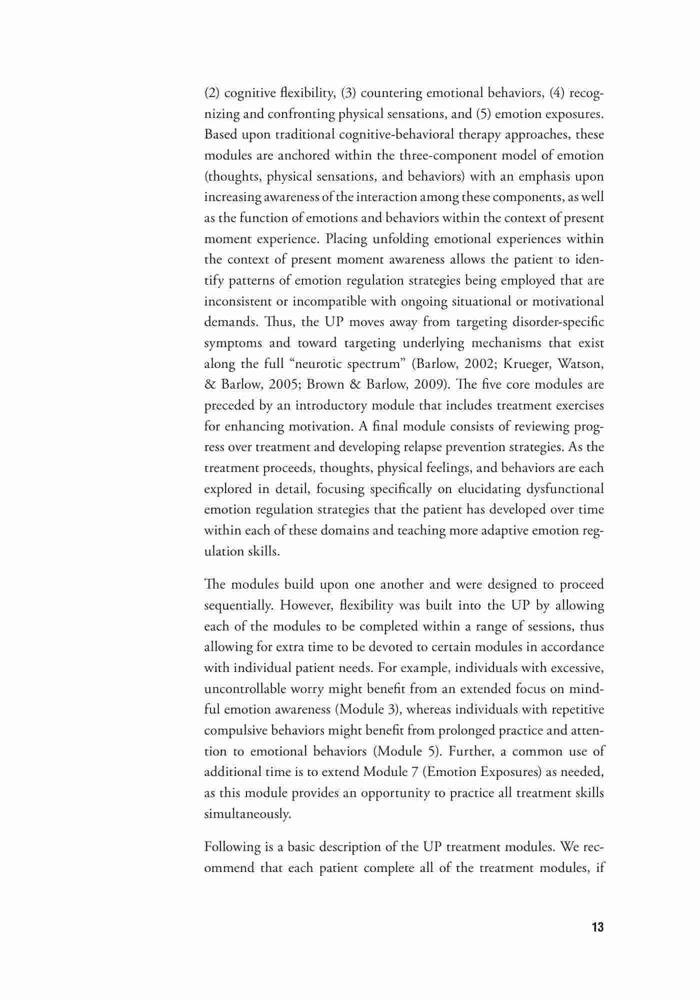 (2) cognitive flexibility, (3) countering emotional behaviors, (4) recognizing and confronting physical sensations, and (5) emotion exposures. Based upon traditional cognitive-behavioral therapy approaches, these modules are anchored within the three-component model of emotion (thoughts, physical sensations, and behaviors) with an emphasis upon increasing awareness of the interaction among these components, as well as the function of emotions and behaviors within the context of present moment experience. Placing unfolding emotional experiences within the context of present moment awareness allows the patient to identify patterns of emotion regulation strategies being employed that are inconsistent or incompatible with ongoing situational or motivational demands. Thus, the UP moves away from targeting disorder-specific symptoms and toward targeting underlying mechanisms that exist along the full "neurotic spectrum" (Barlow, 2002; Krueger, Watson, & Barlow, 2005; Brown & Barlow, 2009). The five core modules are preceded by an introductory module that includes treatment exercises for enhancing motivation. A final module consists of reviewing progress over treatment and developing relapse prevention strategies. As the treatment proceeds, thoughts, physical feelings, and behaviors are each explored in detail, focusing specifically on elucidating dysfunctional emotion regulation strategies that the patient has developed over time within each of these domains and teaching more adaptive emotion regulation skills.

The modules build upon one another and were designed to proceed sequentially. However, flexibility was built into the UP by allowing each of the modules to be completed within a range of sessions, thus allowing for extra time to be devoted to certain modules in accordance with individual patient needs. For example, individuals with excessive, uncontrollable worry might benefit from an extended focus on mindful emotion awareness (Module 3), whereas individuals with repetitive compulsive behaviors might benefit from prolonged practice and attention to emotional behaviors (Module 5). Further, a common use of additional time is to extend Module 7 (Emotion Exposures) as needed, as this module provides an opportunity to practice all treatment skills simultaneously.

Following is a basic description of the UP treatment modules. We recommend that each patient complete all of the treatment modules, if

13